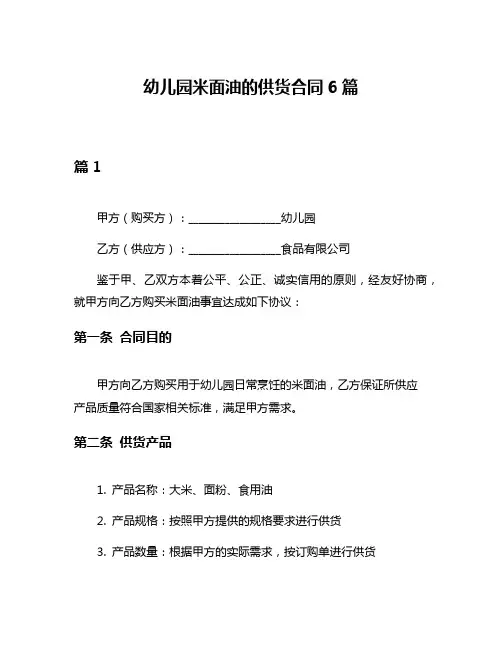 幼儿园米面油的供货合同 6 篇

篇 1

甲方（购买方）：________________幼儿园

乙方（供应方）：________________食品有限公司

鉴于甲、乙双方本着公平、公正、诚实信用的原则，经友好协商，就甲方向乙方购买米面油事宜达成如下协议：

第一条 合同目的

甲方向乙方购买用于幼儿园日常烹饪的米面油，乙方保证所供应产品质量符合国家相关标准，满足甲方需求。

第二条 供货产品

1. 产品名称：大米、面粉、食用油

2. 产品规格：按照甲方提供的规格要求进行供货

3. 产品数量：根据甲方的实际需求，按订购单进行供货